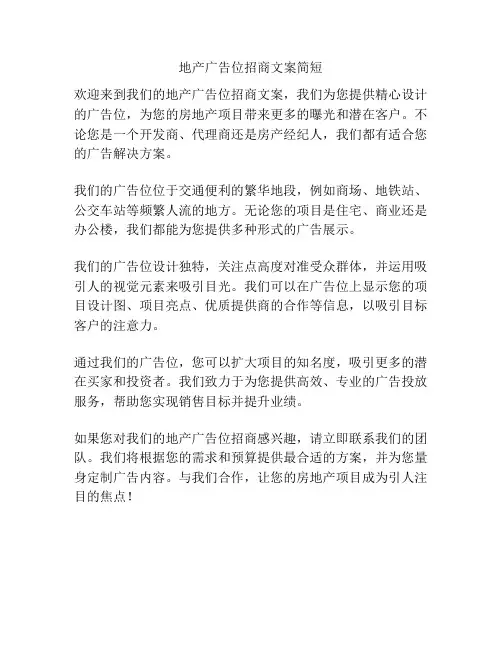 地产广告位招商文案简短

欢迎来到我们的地产广告位招商文案，我们为您提供精心设计的广告位，为您的房地产项目带来更多的曝光和潜在客户。不论您是一个开发商、代理商还是房产经纪人，我们都有适合您的广告解决方案。

我们的广告位位于交通便利的繁华地段，例如商场、地铁站、公交车站等频繁人流的地方。无论您的项目是住宅、商业还是办公楼，我们都能为您提供多种形式的广告展示。

我们的广告位设计独特，关注点高度对准受众群体，并运用吸引人的视觉元素来吸引目光。我们可以在广告位上显示您的项目设计图、项目亮点、优质提供商的合作等信息，以吸引目标客户的注意力。

通过我们的广告位，您可以扩大项目的知名度，吸引更多的潜在买家和投资者。我们致力于为您提供高效、专业的广告投放服务，帮助您实现销售目标并提升业绩。

如果您对我们的地产广告位招商感兴趣，请立即联系我们的团队。我们将根据您的需求和预算提供最合适的方案，并为您量身定制广告内容。与我们合作，让您的房地产项目成为引人注目的焦点！